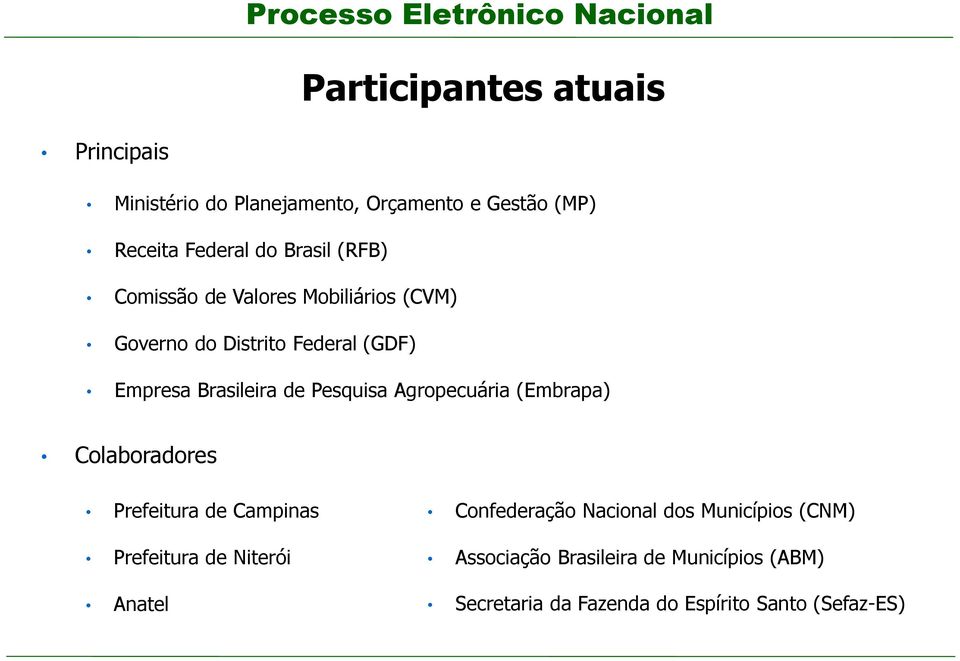 Processo Eletrônico Nacional

Participantes atuais

• Principais

• Ministério do Planejamento, Orçamento e Gestão (MP)
• Receita Federal do Brasil (RFB)
• Comissão de Valores Mobiliários (CVM)
• Governo do Distrito Federal (GDF)
• Empresa Brasileira de Pesquisa Agropecuária (Embrapa)

• Colaboradores

• Prefeitura de Campinas
• Prefeitura de Niterói
• Anatel

• Confederação Nacional dos Municípios (CNM)
• Associação Brasileira de Municípios (ABM)
• Secretaria da Fazenda do Espírito Santo (Sefaz-ES)